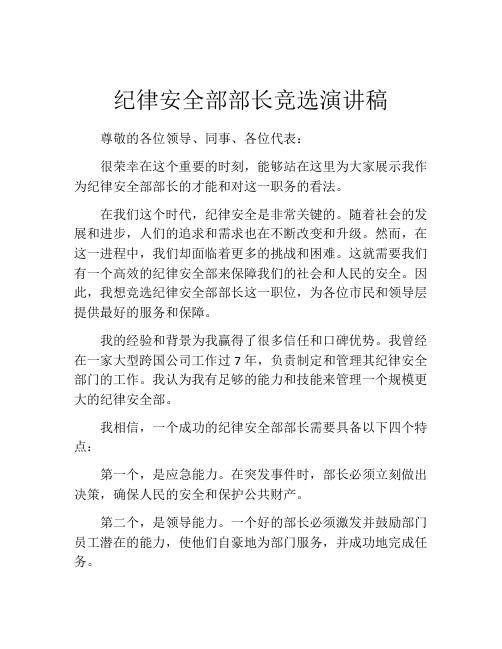 纪律安全部部长竞选演讲稿

尊敬的各位领导、同事、各位代表：

很荣幸在这个重要的时刻，能够站在这里为大家展示我作为纪律安全部部长的才能和对这一职务的看法。

在我们这个时代，纪律安全是非常关键的。随着社会的发展和进步，人们的追求和需求也在不断改变和升级。然而，在这一进程中，我们却面临着更多的挑战和困难。这就需要我们有一个高效的纪律安全部来保障我们的社会和人民的安全。因此，我想竞选纪律安全部部长这一职位，为各位市民和领导层提供最好的服务和保障。

我的经验和背景为我赢得了很多信任和口碑优势。我曾经在一家大型跨国公司工作过 7 年，负责制定和管理其纪律安全部门的工作。我认为我有足够的能力和技能来管理一个规模更大的纪律安全部。

我相信，一个成功的纪律安全部部长需要具备以下四个特点：

第一个，是应急能力。在突发事件时，部长必须立刻做出决策，确保人民的安全和保护公共财产。

第二个，是领导能力。一个好的部长必须激发并鼓励部门员工潜在的能力，使他们自豪地为部门服务，并成功地完成任务。